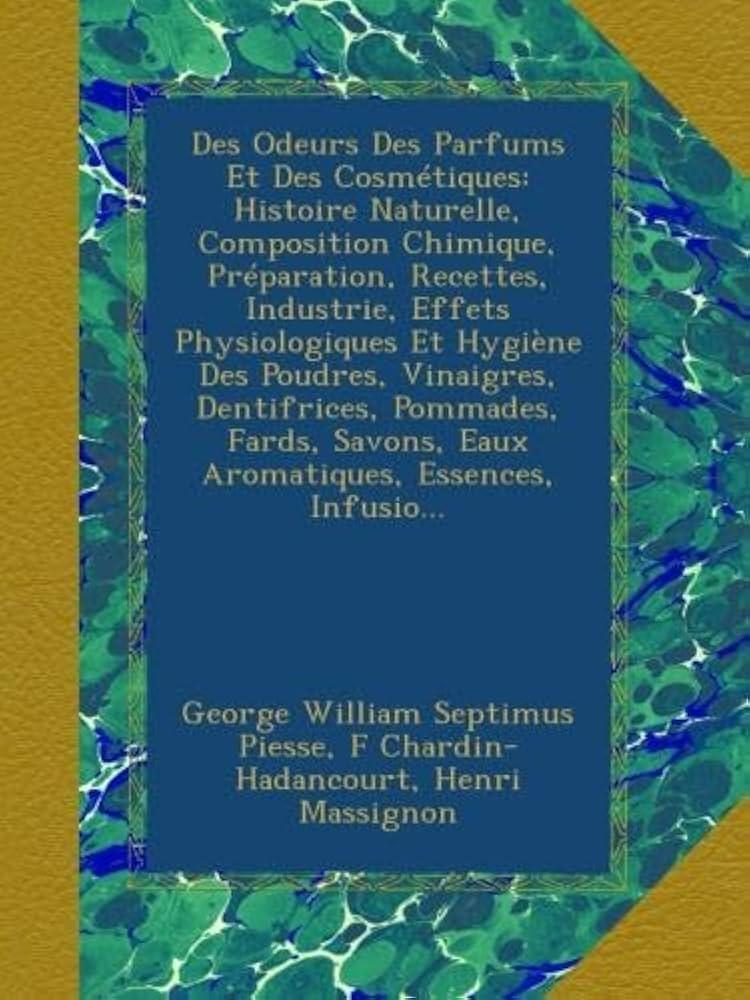 Des Odeurs Des Parfums Et Des Cosmétiques: Histoire Naturelle, Composition Chimique, Préparation, Recettes, Industrie, Effets Physiologiques Et Hygiène Des Poudres, Vinaigres, Dentifrices, Pommades, Fards, Savons, Eaux Aromatiques, Essences, Infusio...

George William Septimus Piesse, F Chardin-Hadancourt, Henri Massignon